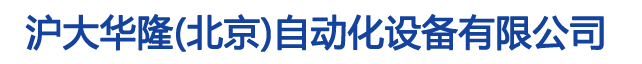 沪大华隆(北京)自动化设备有限公司